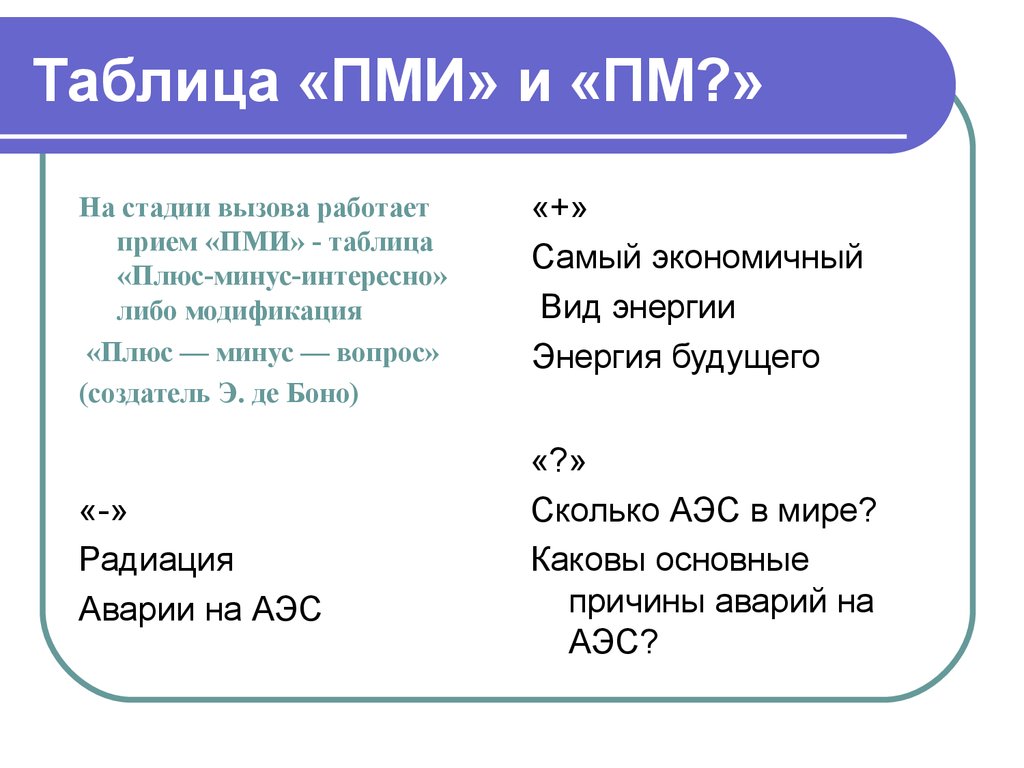 Таблица «ПМИ» и «ПМ?»

На стадии вызова работает прием «ПМИ» - таблица «Плюс-минус-интересно» либо модификация

«Плюс — минус — вопрос»

(создатель Э. де Боно)

«-»

Радиация

Аварии на АЭС

«+»

Самый экономичный

Вид энергии

Энергия будущего

«?»

Сколько АЭС в мире?

Каковы основные причины аварий на АЭС?